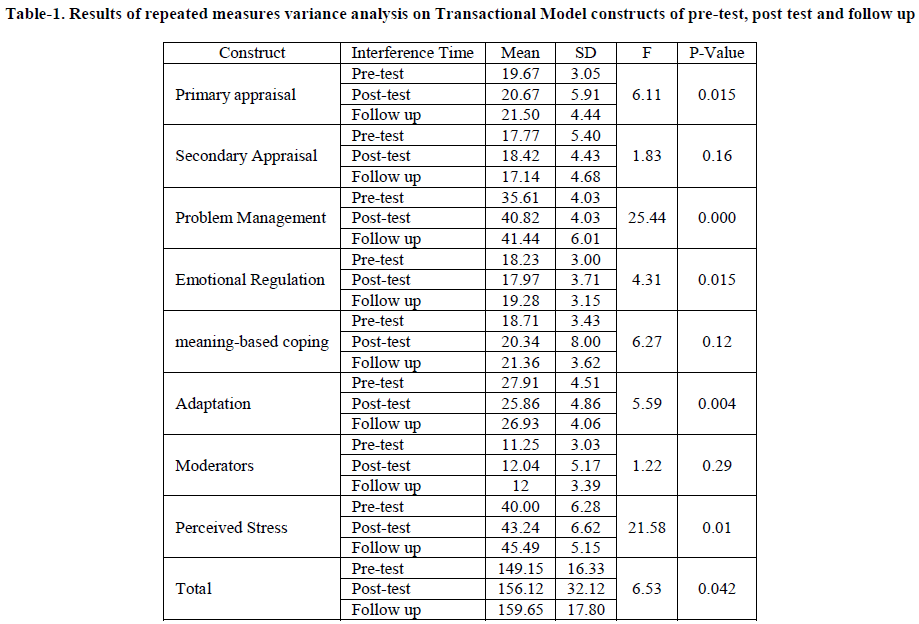 Table-1. Results of repeated measures variance analysis on Transactional Model constructs of pre-test, post test and follow up

| Construct | Interference Time | Mean | SD | F | P-Value |
|---|---|---|---|---|---|
| Primary appraisal | Pre-test | 19.67 | 3.05 | 6.11 | 0.015 |
| | Post-test | 20.67 | 5.91 | | |
| | Follow up | 21.50 | 4.44 | | |
| Secondary Appraisal | Pre-test | 17.77 | 5.40 | 1.83 | 0.16 |
| | Post-test | 18.42 | 4.43 | | |
| | Follow up | 17.14 | 4.68 | | |
| Problem Management | Pre-test | 35.61 | 4.03 | 25.44 | 0.000 |
| | Post-test | 40.82 | 4.03 | | |
| | Follow up | 41.44 | 6.01 | | |
| Emotional Regulation | Pre-test | 18.23 | 3.00 | 4.31 | 0.015 |
| | Post-test | 17.97 | 3.71 | | |
| | Follow up | 19.28 | 3.15 | | |
| meaning-based coping | Pre-test | 18.71 | 3.43 | 6.27 | 0.12 |
| | Post-test | 20.34 | 8.00 | | |
| | Follow up | 21.36 | 3.62 | | |
| Adaptation | Pre-test | 27.91 | 4.51 | 5.59 | 0.004 |
| | Post-test | 25.86 | 4.86 | | |
| | Follow up | 26.93 | 4.06 | | |
| Moderators | Pre-test | 11.25 | 3.03 | 1.22 | 0.29 |
| | Post-test | 12.04 | 5.17 | | |
| | Follow up | 12 | 3.39 | | |
| Perceived Stress | Pre-test | 40.00 | 6.28 | 21.58 | 0.01 |
| | Post-test | 43.24 | 6.62 | | |
| | Follow up | 45.49 | 5.15 | | |
| Total | Pre-test | 149.15 | 16.33 | 6.53 | 0.042 |
| | Post-test | 156.12 | 32.12 | | |
| | Follow up | 159.65 | 17.80 | | |